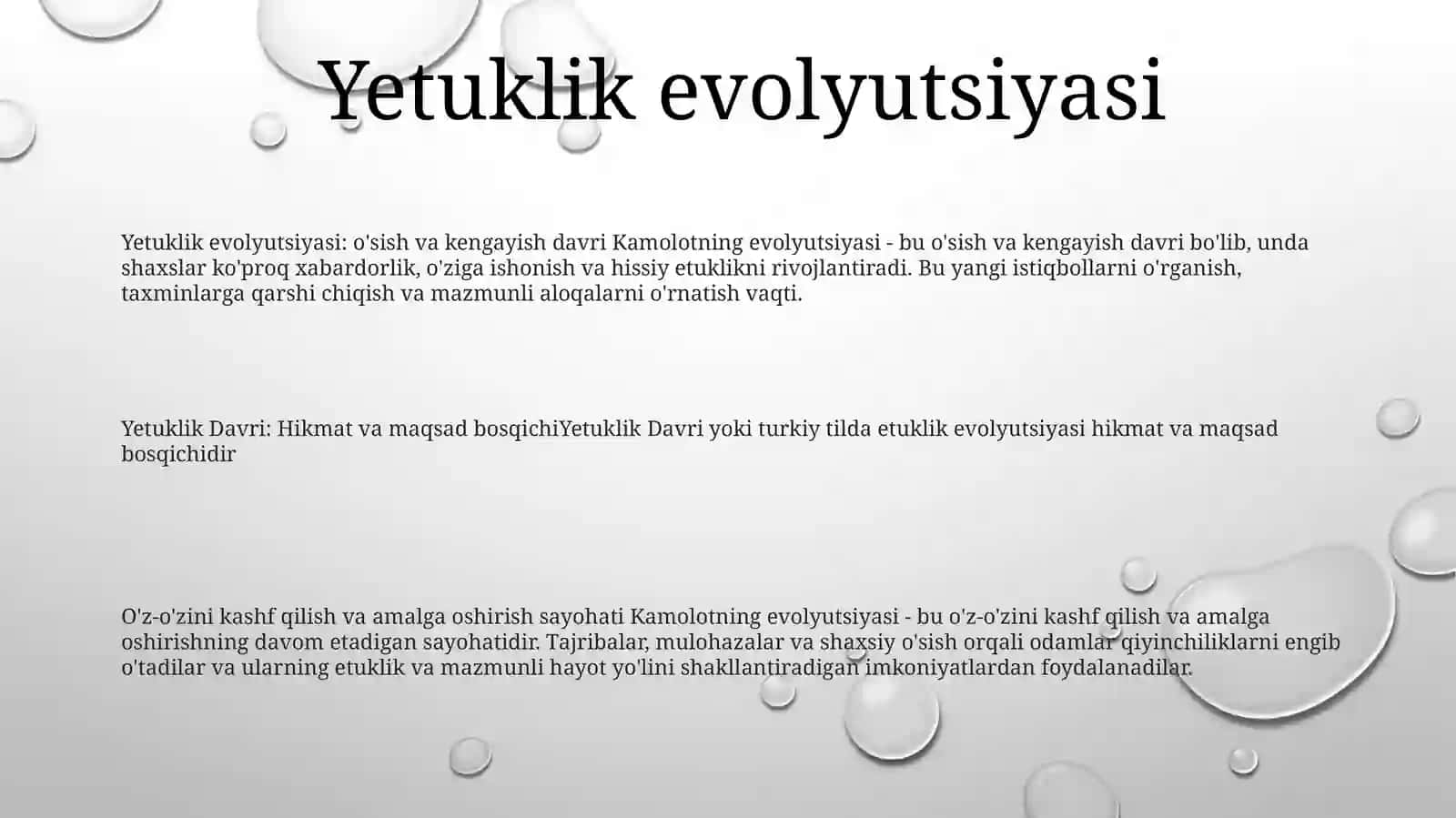 Yetuklik evolyutsiyasi

Yetuklik evolyutsiyasi: o'sish va kengayish davri Kamolotning evolyutsiyasi - bu o'sish va kengayish davri bo'lib, unda shaxslar ko'proq xabardorlik, o'ziga ishonish va hissiy etuklikni rivojlantiradi. Bu yangi istiqbollarni o'rganish, taxminlarga qarshi chiqish va mazmunli aloqalarni o'rnatish vaqti.

Yetuklik Davri: Hikmat va maqsad bosqichiYetuklik Davri yoki turkiy tilda etuklik evolyutsiyasi hikmat va maqsad bosqichidir

O'z-o'zini kashf qilish va amalga oshirish sayohati Kamolotning evolyutsiyasi - bu o'z-o'zini kashf qilish va amalga oshirishning davom etadigan sayohatidir. Tajribalar, mulohazalar va shaxsiy o'sish orqali odamlar qiyinchiliklarni engib o'tadilar va ularning etuklik va mazmunli hayot yo'lini shakllantiradigan imkoniyatlardan foydalanadilar.